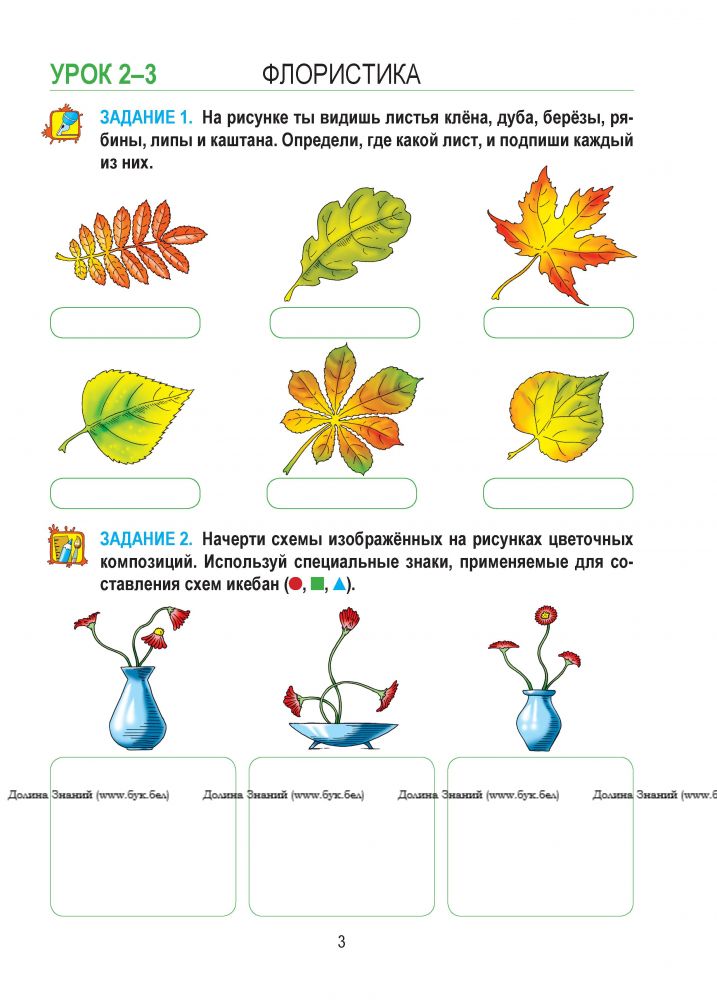 УРОК 2–3 ФЛОРИСТИКА

ЗАДАНИЕ 1. На рисунке ты видишь листья клёна, дуба, берёзы, рябины, липы и каштана. Определи, где какой лист, и подпиши каждый из них.

ЗАДАНИЕ 2. Начерти схемы изображённых на рисунках цветочных композиций. Используй специальные знаки, применяемые для составления схем икебан (●, ■, ▲).

Долина Знаний (www.бук.бел) Долина Знаний (www.бук.бел) Долина Знаний (www.бук.бел) Долина Знаний (www.б

3